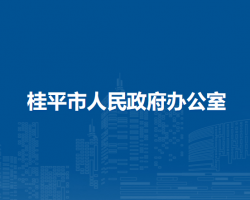 桂平市人民政府办公室